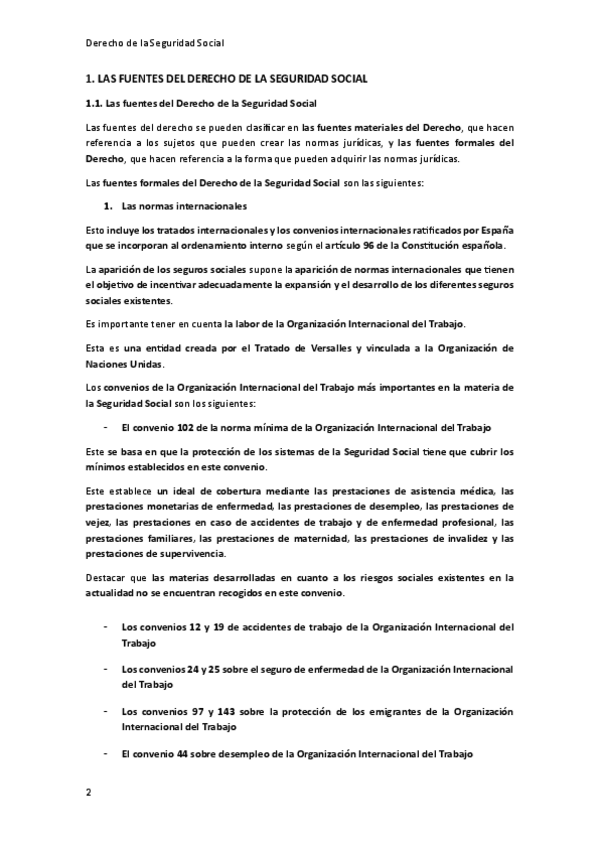 Derecho de la Seguridad Social

1. LAS FUENTES DEL DERECHO DE LA SEGURIDAD SOCIAL

1.1. Las fuentes del Derecho de la Seguridad Social

Las fuentes del derecho se pueden clasificar en las fuentes materiales del Derecho, que hacen referencia a los sujetos que pueden crear las normas jurídicas, y las fuentes formales del Derecho, que hacen referencia a la forma que pueden adquirir las normas jurídicas.

Las fuentes formales del Derecho de la Seguridad Social son las siguientes:

1. Las normas internacionales

Esto incluye los tratados internacionales y los convenios internacionales ratificados por España que se incorporan al ordenamiento interno según el artículo 96 de la Constitución española.

La aparición de los seguros sociales supone la aparición de normas internacionales que tienen el objetivo de incentivar adecuadamente la expansión y el desarrollo de los diferentes seguros sociales existentes.

Es importante tener en cuenta la labor de la Organización Internacional del Trabajo.

Esta es una entidad creada por el Tratado de Versalles y vinculada a la Organización de Naciones Unidas.

Los convenios de la Organización Internacional del Trabajo más importantes en la materia de la Seguridad Social son los siguientes:

- El convenio 102 de la norma mínima de la Organización Internacional del Trabajo

Este se basa en que la protección de los sistemas de la Seguridad Social tiene que cubrir los mínimos establecidos en este convenio.

Este establece un ideal de cobertura mediante las prestaciones de asistencia médica, las prestaciones monetarias de enfermedad, las prestaciones de desempleo, las prestaciones de vejez, las prestaciones en caso de accidentes de trabajo y de enfermedad profesional, las prestaciones familiares, las prestaciones de maternidad, las prestaciones de invalidez y las prestaciones de supervivencia.

Destacar que las materias desarrolladas en cuanto a los riesgos sociales existentes en la actualidad no se encuentran recogidos en este convenio.

- Los convenios 12 y 19 de accidentes de trabajo de la Organización Internacional del Trabajo

- Los convenios 24 y 25 sobre el seguro de enfermedad de la Organización Internacional del Trabajo

- Los convenios 97 y 143 sobre la protección de los emigrantes de la Organización Internacional del Trabajo

- El convenio 44 sobre desempleo de la Organización Internacional del Trabajo

2